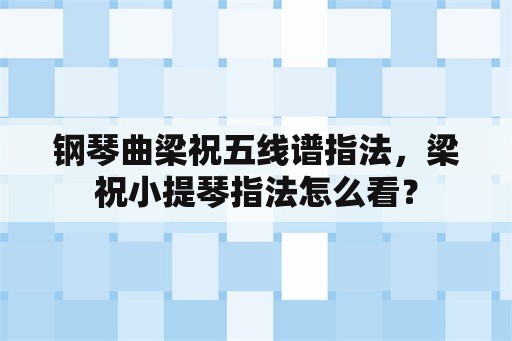 钢琴曲梁祝五线谱指法，梁祝小提琴指法怎么看？